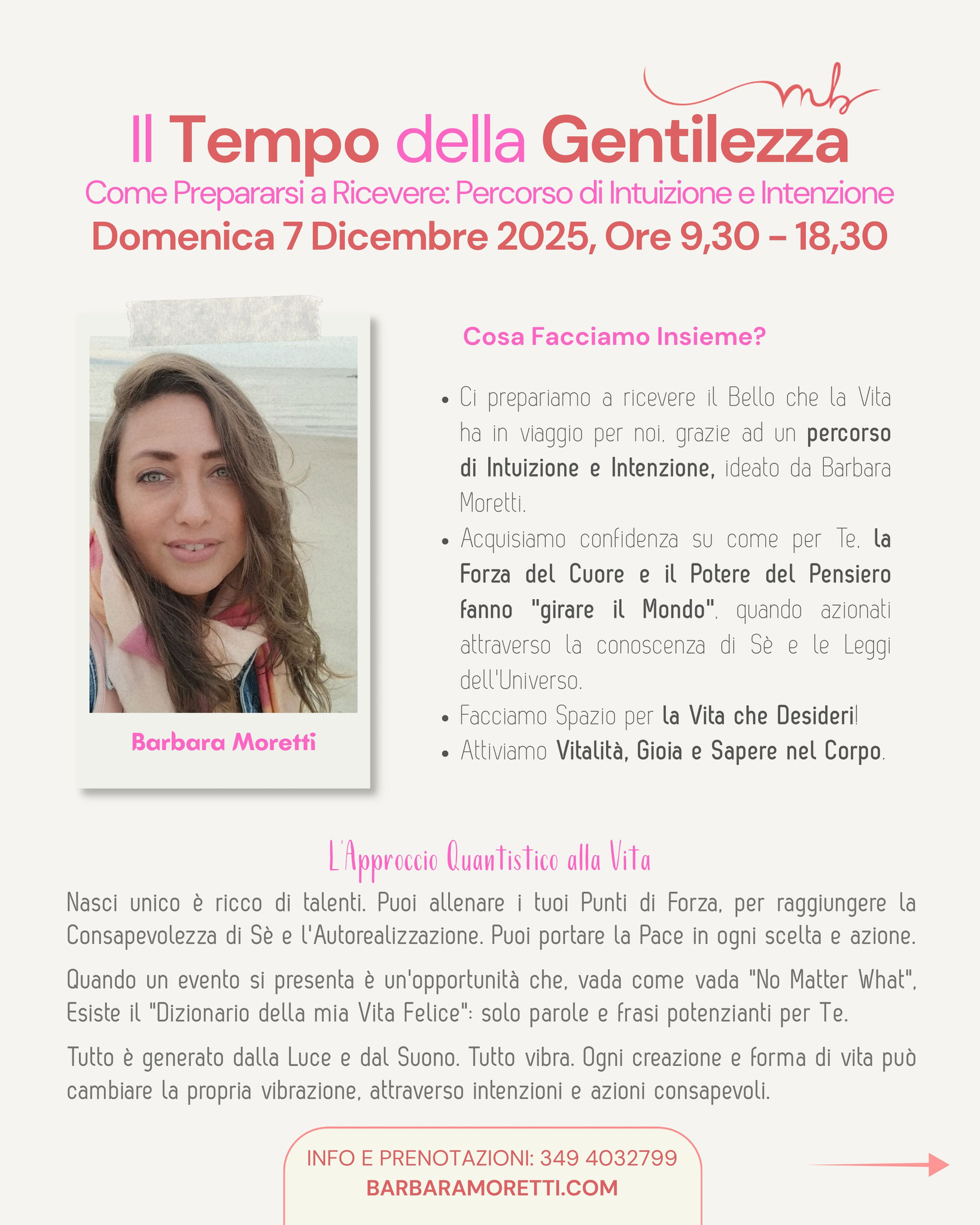 mb

Il Tempo della Gentilezza

Come Prepararsi a Ricevere: Percorso di Intuizione e Intenzione

Domenica 7 Dicembre 2025, Ore 9,30 - 18,30

Barbara Moretti

Cosa Facciamo Insieme?

• Ci prepariamo a ricevere il Bello che la Vita ha in viaggio per noi, grazie ad un percorso di Intuizione e Intenzione, ideato da Barbara Moretti.
• Acquisiamo confidenza su come per Te, la Forza del Cuore e il Potere del Pensiero fanno "girare il Mondo", quando azionati attraverso la conoscenza di Sè e le Leggi dell'Universo.
• Facciamo Spazio per la Vita che Desideri!
• Attiviamo Vitalità, Gioia e Sapere nel Corpo.

L'Approccio Quantistico alla Vita

Nasci unico è ricco di talenti. Puoi allenare i tuoi Punti di Forza, per raggiungere la Consapevolezza di Sè e l'Autorealizzazione. Puoi portare la Pace in ogni scelta e azione.

Quando un evento si presenta è un'opportunità che, vada come vada "No Matter What", Esiste il "Dizionario della mia Vita Felice": solo parole e frasi potenzianti per Te.

Tutto è generato dalla Luce e dal Suono. Tutto vibra. Ogni creazione e forma di vita può cambiare la propria vibrazione, attraverso intenzioni e azioni consapevoli.

INFO E PRENOTAZIONI: 349 4032799
BARBARAMORETTI.COM